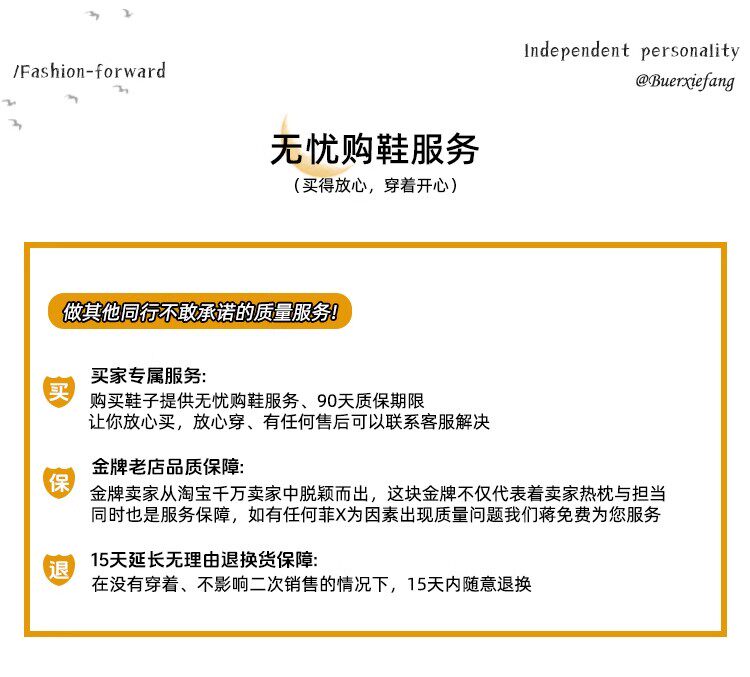 /Fashion-forward

Independent personality
@Buerxiefang

无忧购鞋服务
（买得放心，穿着开心）

做其他同行不敢承诺的质量服务！

买

买家专属服务：
购买鞋子提供无忧购鞋服务、90天质保期限
让你放心买，放心穿、有任何售后可以联系客服解决

保

金牌老店品质保障：
金牌卖家从淘宝千万卖家中脱颖而出，这块金牌不仅代表着卖家热枕与担当
同时也是服务保障，如有任何菲X为因素出现质量问题我们蒋免费为您服务

退

15天延长无理由退换货保障：
在没有穿着、不影响二次销售的情况下，15天内随意退换